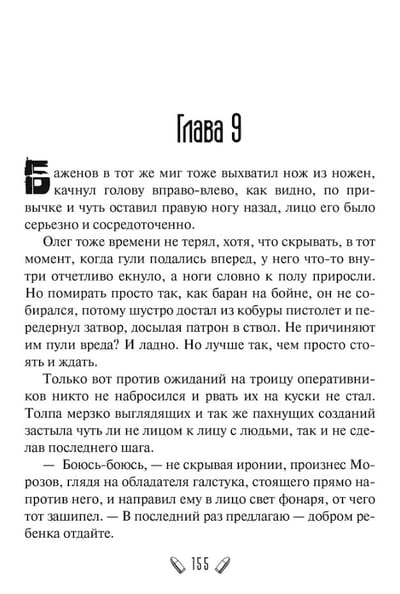 Глава 9

Баженов в тот же миг тоже выхватил нож из ножен, качнул голову вправо-влево, как видно, по привычке и чуть оставил правую ногу назад, лицо его было серьезно и сосредоточенно.

Олег тоже времени не терял, хотя, что скрывать, в тот момент, когда гули подались вперед, у него что-то внутри отчетливо екнуло, а ноги словно к полу приросли. Но помирать просто так, как баран на бойне, он не собирался, потому шустро достал из кобуры пистолет и передернул затвор, досылая патрон в ствол. Не причиняют им пули вреда? И ладно. Но лучше так, чем просто стоять и ждать.

Только вот против ожиданий на троицу оперативников никто не набросился и рвать их на куски не стал. Толпа мерзко выглядящих и так же пахнущих созданий застыла чуть ли не лицом к лицу с людьми, так и не сделав последнего шага.

— Боюсь-боюсь, — не скрывая иронии, произнес Морозов, глядя на обладателя галстука, стоящего прямо напротив него, и направил ему в лицо свет фонаря, от чего тот зашипел. — В последний раз предлагаю — добром ребенка отдайте.

155